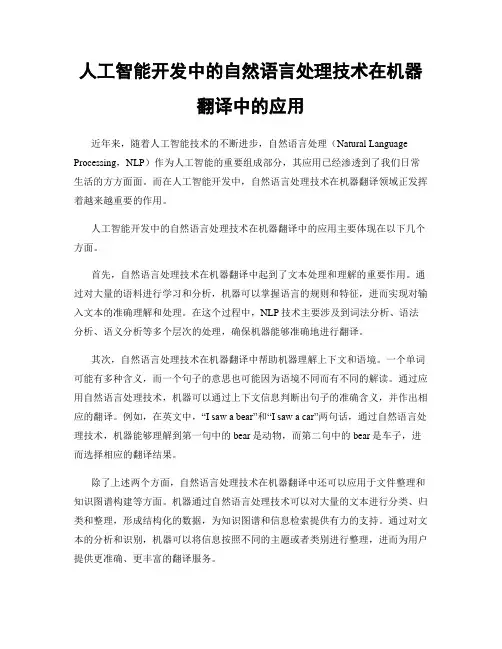 人工智能开发中的自然语言处理技术在机器翻译中的应用

近年来，随着人工智能技术的不断进步，自然语言处理（Natural Language Processing，NLP）作为人工智能的重要组成部分，其应用已经渗透到了我们日常生活的方方面面。而在人工智能开发中，自然语言处理技术在机器翻译领域正发挥着越来越重要的作用。

人工智能开发中的自然语言处理技术在机器翻译中的应用主要体现在以下几个方面。

首先，自然语言处理技术在机器翻译中起到了文本处理和理解的重要作用。通过对大量的语料进行学习和分析，机器可以掌握语言的规则和特征，进而实现对输入文本的准确理解和处理。在这个过程中，NLP 技术主要涉及到词法分析、语法分析、语义分析等多个层次的处理，确保机器能够准确地进行翻译。

其次，自然语言处理技术在机器翻译中帮助机器理解上下文和语境。一个单词可能有多种含义，而一个句子的意思也可能因为语境不同而有不同的解读。通过应用自然语言处理技术，机器可以通过上下文信息判断出句子的准确含义，并作出相应的翻译。例如，在英文中，“I saw a bear”和“I saw a car”两句话，通过自然语言处理技术，机器能够理解到第一句中的 bear 是动物，而第二句中的 bear 是车子，进而选择相应的翻译结果。

除了上述两个方面，自然语言处理技术在机器翻译中还可以应用于文件整理和知识图谱构建等方面。机器通过自然语言处理技术可以对大量的文本进行分类、归类和整理，形成结构化的数据，为知识图谱和信息检索提供有力的支持。通过对文本的分析和识别，机器可以将信息按照不同的主题或者类别进行整理，进而为用户提供更准确、更丰富的翻译服务。